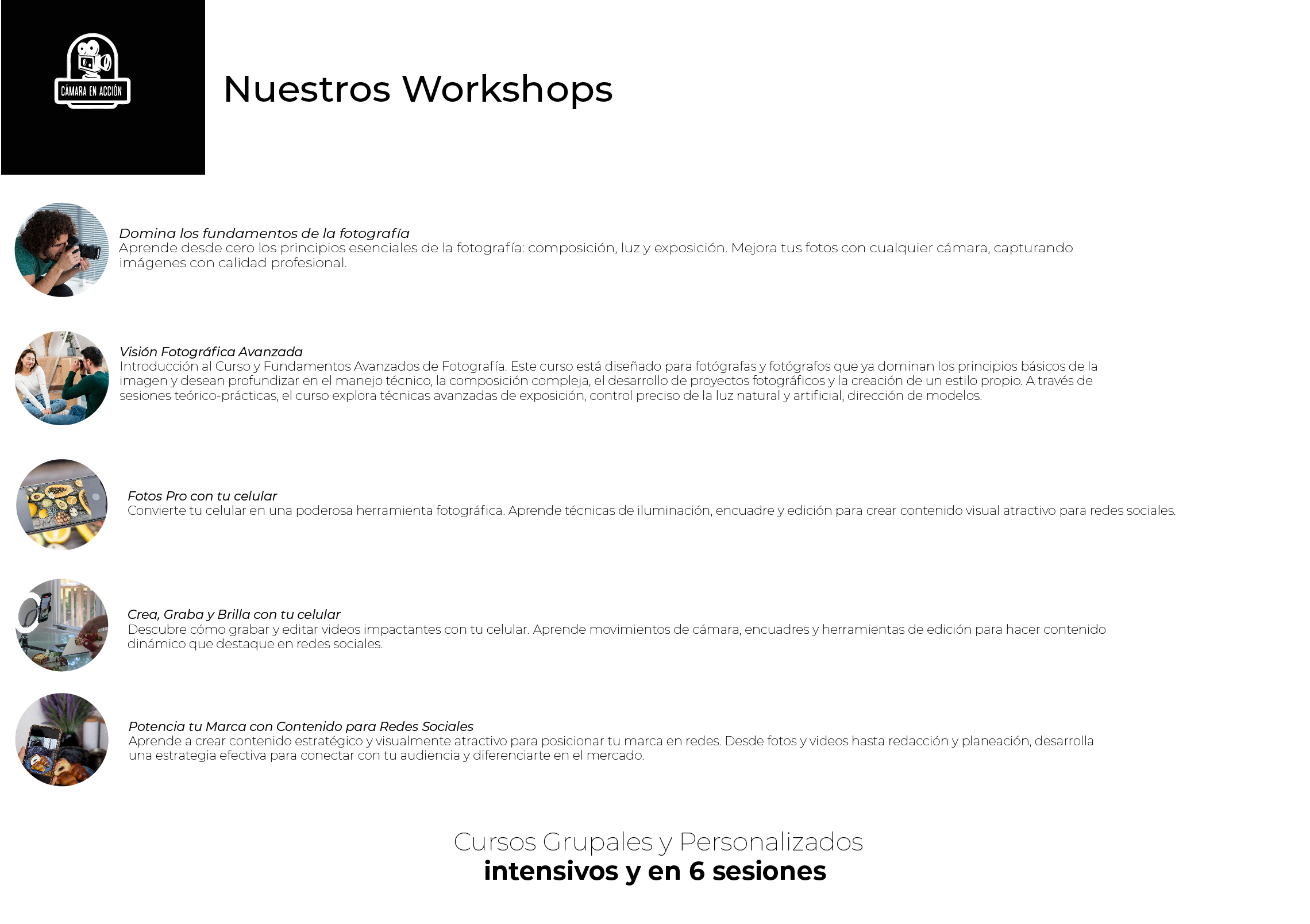 CÁMARA EN ACCIÓN

Nuestros Workshops

Domina los fundamentos de la fotografía
Aprende desde cero los principios esenciales de la fotografía: composición, luz y exposición. Mejora tus fotos con cualquier cámara, capturando imágenes con calidad profesional.

Visión Fotográfica Avanzada
Introducción al Curso y Fundamentos Avanzados de Fotografía. Este curso está diseñado para fotógrafas y fotógrafos que ya dominan los principios básicos de la imagen y desean profundizar en el manejo técnico, la composición compleja, el desarrollo de proyectos fotográficos y la creación de un estilo propio. A través de sesiones teórico-prácticas, el curso explora técnicas avanzadas de exposición, control preciso de la luz natural y artificial, dirección de modelos.

Fotos Pro con tu celular
Convierte tu celular en una poderosa herramienta fotográfica. Aprende técnicas de iluminación, encuadre y edición para crear contenido visual atractivo para redes sociales.

Crea, Graba y Brilla con tu celular
Descubre cómo grabar y editar videos impactantes con tu celular. Aprende movimientos de cámara, encuadres y herramientas de edición para hacer contenido dinámico que destaque en redes sociales.

Potencia tu Marca con Contenido para Redes Sociales
Aprende a crear contenido estratégico y visualmente atractivo para posicionar tu marca en redes. Desde fotos y videos hasta redacción y planeación, desarrolla una estrategia efectiva para conectar con tu audiencia y diferenciarte en el mercado.

Cursos Grupales y Personalizados
intensivos y en 6 sesiones